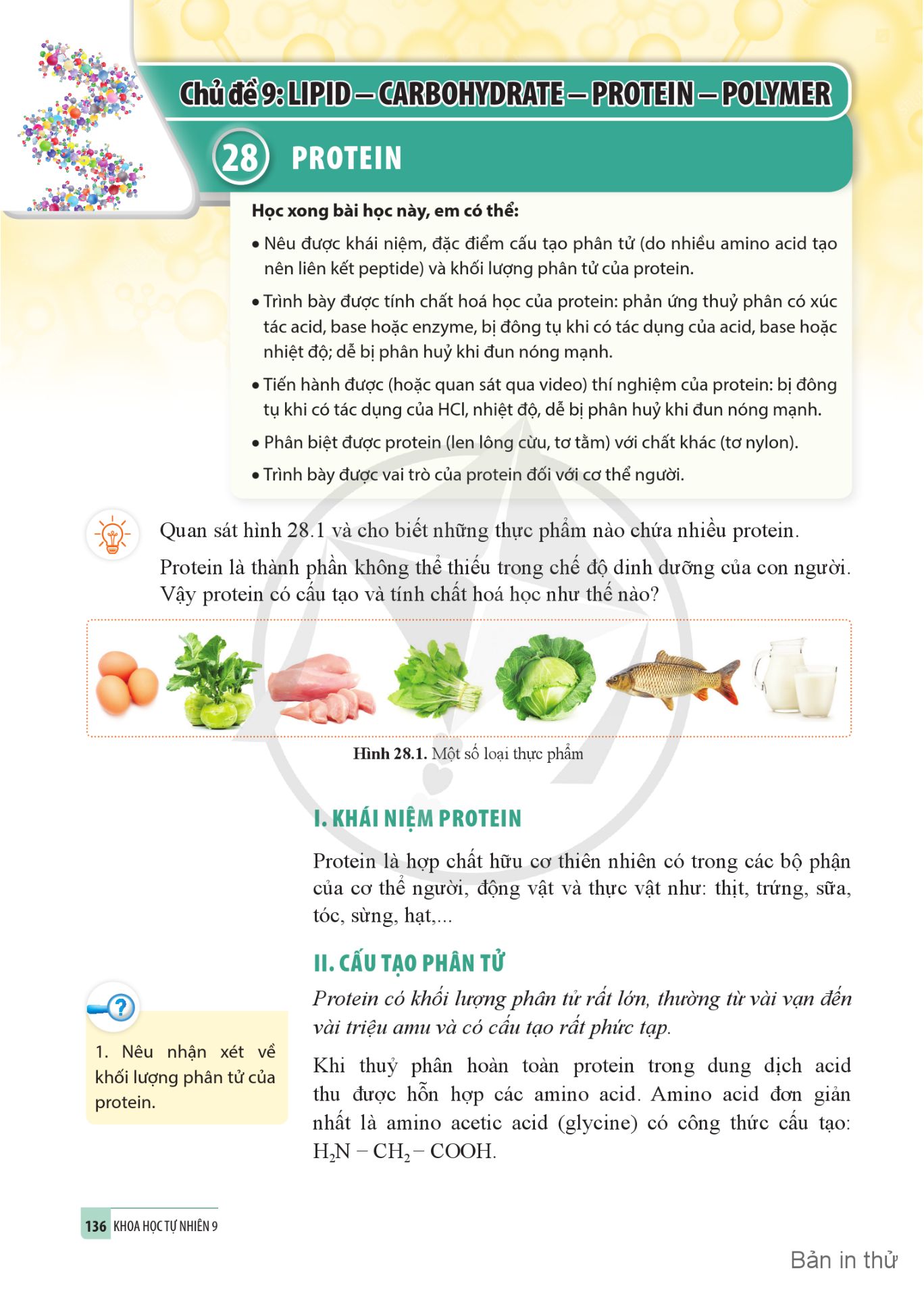 Chủ đề 9: LIPID – CARBOHYDRATE – PROTEIN – POLYMER

28 PROTEIN

Học xong bài học này, em có thể:

• Nêu được khái niệm, đặc điểm cấu tạo phân tử (do nhiều amino acid tạo nên liên kết peptide) và khối lượng phân tử của protein.

• Trình bày được tính chất hoá học của protein: phản ứng thuỷ phân có xúc tác acid, base hoặc enzyme, bị đông tụ khi có tác dụng của acid, base hoặc nhiệt độ; dễ bị phân huỷ khi đun nóng mạnh.

• Tiến hành được (hoặc quan sát qua video) thí nghiệm của protein: bị đông tụ khi có tác dụng của HCl, nhiệt độ, dễ bị phân huỷ khi đun nóng mạnh.

• Phân biệt được protein (len lông cừu, tơ tằm) với chất khác (tơ nylon).

• Trình bày được vai trò của protein đối với cơ thể người.

Quan sát hình 28.1 và cho biết những thực phẩm nào chứa nhiều protein.

Protein là thành phần không thể thiếu trong chế độ dinh dưỡng của con người. Vậy protein có cấu tạo và tính chất hoá học như thế nào?

Hình 28.1. Một số loại thực phẩm

I. KHÁI NIỆM PROTEIN

Protein là hợp chất hữu cơ thiên nhiên có trong các bộ phận của cơ thể người, động vật và thực vật như: thịt, trứng, sữa, tóc, sừng, hạt,...

II. CẤU TẠO PHÂN TỬ

Protein có khối lượng phân tử rất lớn, thường từ vài vạn đến vài triệu amu và có cấu tạo rất phức tạp.

Khi thuỷ phân hoàn toàn protein trong dung dịch acid thu được hỗn hợp các amino acid. Amino acid đơn giản nhất là amino acetic acid (glycine) có công thức cấu tạo: $H_2N - CH_2 - COOH$.

1. Nêu nhận xét về khối lượng phân tử của protein.

136 KHOA HỌC TỰ NHIÊN 9

Bản in thử